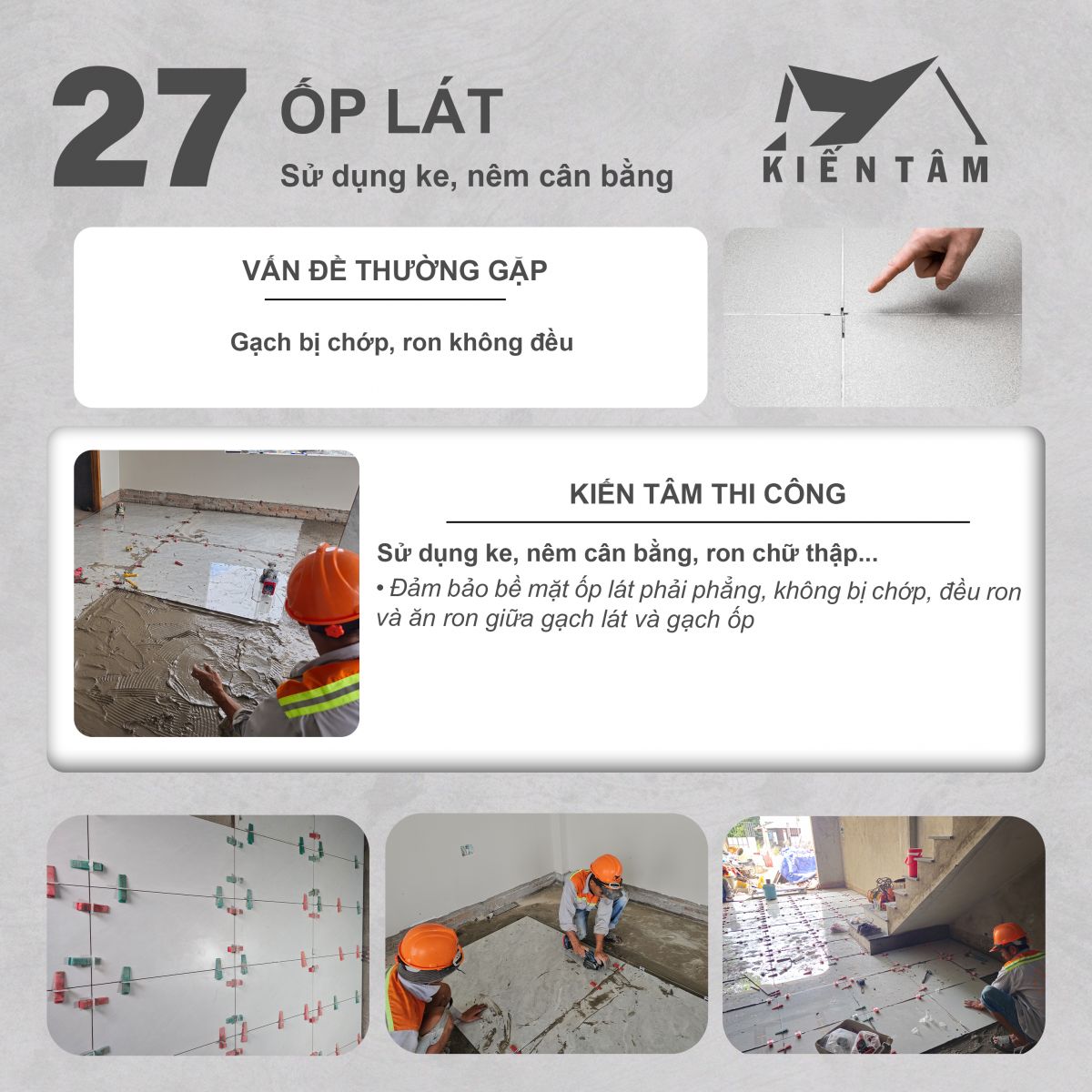 27 ỐP LÁT

Sử dụng ke, nêm cân bằng

KIẾN TÂM

VẤN ĐỀ THƯỜNG GẶP

Gạch bị chớp, ron không đều

KIẾN TÂM THI CÔNG

Sử dụng ke, nêm cân bằng, ron chữ thập...

• Đảm bảo bề mặt ốp lát phải phẳng, không bị chớp, đều ron và ăn ron giữa gạch lát và gạch ốp